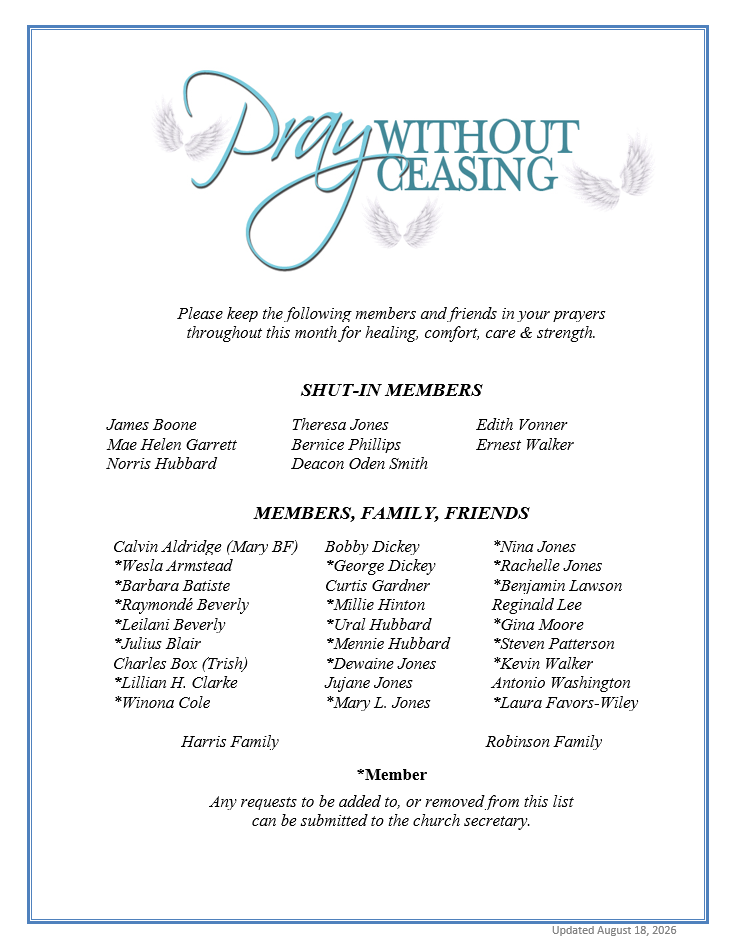 Pray WITHOUT CEASING

Please keep the following members and friends in your prayers throughout this month for healing, comfort, care & strength.

SHUT-IN MEMBERS

James Boone
Mae Helen Garrett
Norris Hubbard

Theresa Jones
Bernice Phillips
Deacon Oden Smith

Edith Vonner
Ernest Walker

MEMBERS, FAMILY, FRIENDS

Calvin Aldridge (Mary BF)
*Wesla Armstead
*Barbara Batiste
*Raymondé Beverly
*Leilani Beverly
*Julius Blair
Charles Box (Trish)
*Lillian H. Clarke
*Winona Cole

Bobby Dickey
*George Dickey
Curtis Gardner
*Millie Hinton
*Ural Hubbard
*Mennie Hubbard
*Dewaine Jones
Jujane Jones
*Mary L. Jones

*Nina Jones
*Rachelle Jones
*Benjamin Lawson
Reginald Lee
*Gina Moore
*Steven Patterson
*Kevin Walker
Antonio Washington
*Laura Favors-Wiley

Harris Family

Robinson Family

*Member

Any requests to be added to, or removed from this list can be submitted to the church secretary.

Updated August 18, 2026